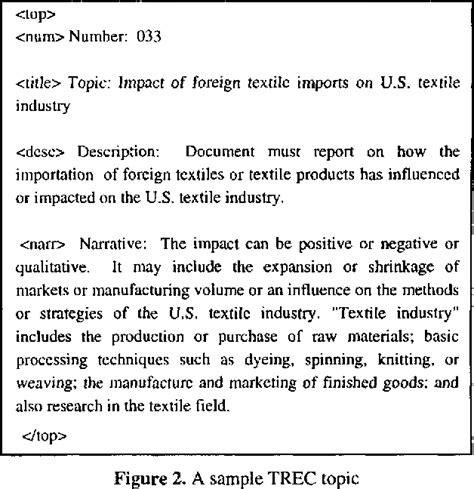 <top>
<num> Number: 033

<title> Topic: Impact of foreign textile imports on U.S. textile industry

<desc> Description: Document must report on how the importation of foreign textiles or textile products has influenced or impacted on the U.S. textile industry.

<narr> Narrative: The impact can be positive or negative or qualitative. It may include the expansion or shrinkage of markets or manufacturing volume or an influence on the methods or strategies of the U.S. textile industry. "Textile industry" includes the production or purchase of raw materials; basic processing techniques such as dyeing, spinning, knitting, or weaving; the manufacture and marketing of finished goods; and also research in the textile field.

</top>

Figure 2. A sample TREC topic